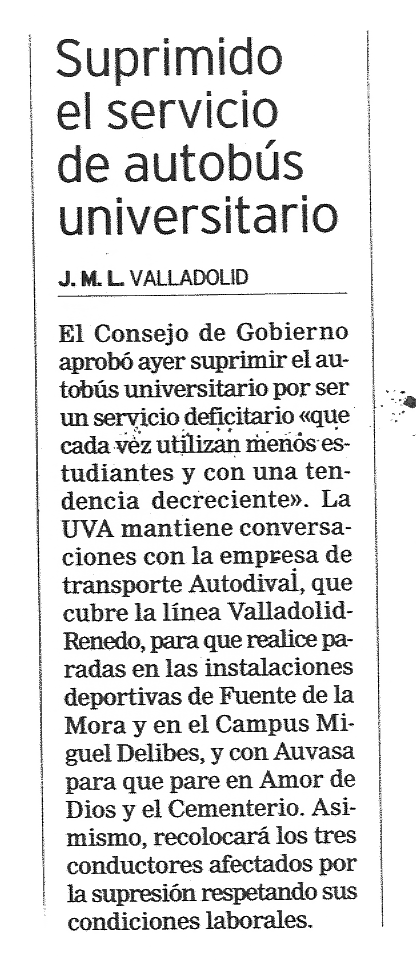 Suprimido el servicio de autobús universitario

J. M. L. VALLADOLID

El Consejo de Gobierno aprobó ayer suprimir el autobús universitario por ser un servicio deficitario «que cada vez utilizan menos estudiantes y con una tendencia decreciente». La UVA mantiene conversaciones con la empresa de transporte Autodival, que cubre la línea Valladolid-Renedo, para que realice paradas en las instalaciones deportivas de Fuente de la Mora y en el Campus Miguel Delibes, y con Auvasa para que pare en Amor de Dios y el Cementerio. Asimismo, recolocará los tres conductores afectados por la supresión respetando sus condiciones laborales.